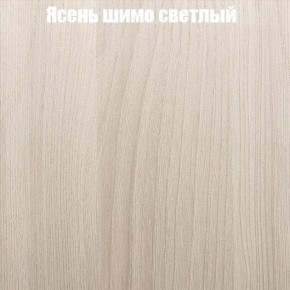 Ясень шимо светлый